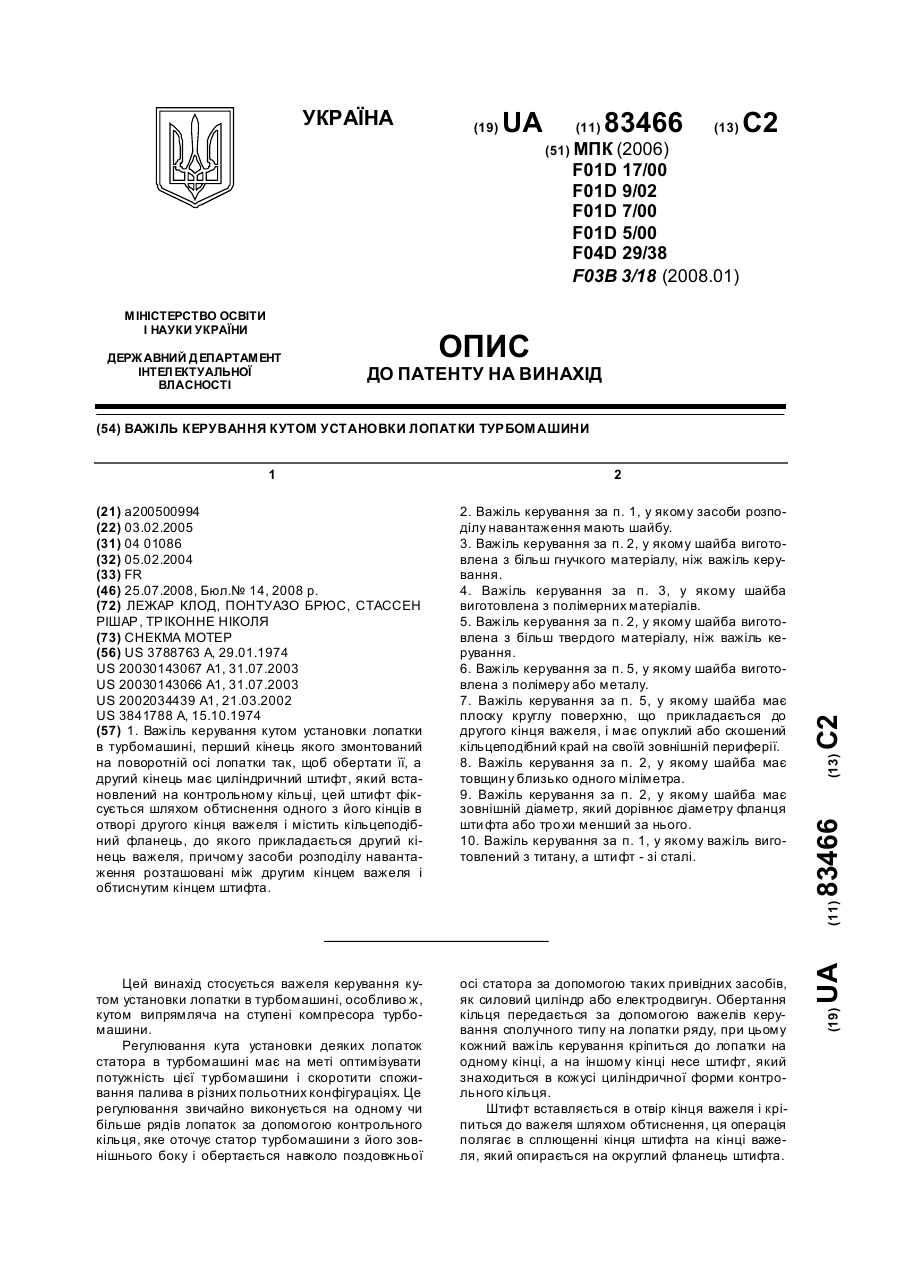 УКРАЇНА

(19) UA (11) 83466 (13) C2

(51) МПК (2006)
F01D 17/00
F01D 9/02
F01D 7/00
F01D 5/00
F04D 29/38
F03B 3/18 (2008.01)

МІНІСТЕРСТВО ОСВІТИ І НАУКИ УКРАЇНИ

ДЕРЖАВНИЙ ДЕПАРТАМЕНТ ІНТЕЛЕКТУАЛЬНОЇ ВЛАСНОСТІ

ОПИС
ДО ПАТЕНТУ НА ВИНАХІД

(54) ВАЖІЛЬ КЕРУВАННЯ КУТОМ УСТАНОВКИ ЛОПАТКИ ТУРБОМАШИНИ

1

(21) a200500994
(22) 03.02.2005
(31) 04 01086
(32) 05.02.2004
(33) FR
(46) 25.07.2008, Бюл.№ 14, 2008 р.
(72) ЛЕЖАР КЛОД, ПОНТУАЗО БРЮС, СТАССЕН РІШАР, ТРІКОННЕ НІКОЛЯ
(73) СНЕКМА МОТЕР
(56) US 3788763 A, 29.01.1974
US 20030143067 A1, 31.07.2003
US 20030143066 A1, 31.07.2003
US 2002034439 A1, 21.03.2002
US 3841788 A, 15.10.1974
(57) 1. Важіль керування кутом установки лопатки в турбомашині, перший кінець якого змонтований на поворотній осі лопатки так, щоб обертати її, а другий кінець має циліндричний штифт, який встановлений на контрольному кільці, цей штифт фіксується шляхом обтиснення одного з його кінців в отворі другого кінця важеля і містить кільцеподібний фланець, до якого прикладається другий кінець важеля, причому засоби розподілу навантаження розташовані між другим кінцем важеля і обтиснутим кінцем штифта.

2

2. Важіль керування за п. 1, у якому засоби розподілу навантаження мають шайбу.
3. Важіль керування за п. 2, у якому шайба виготовлена з більш гнучкого матеріалу, ніж важіль керування.
4. Важіль керування за п. 3, у якому шайба виготовлена з полімерних матеріалів.
5. Важіль керування за п. 2, у якому шайба виготовлена з більш твердого матеріалу, ніж важіль керування.
6. Важіль керування за п. 5, у якому шайба виготовлена з полімеру або металу.
7. Важіль керування за п. 5, у якому шайба має плоску круглу поверхню, що прикладається до другого кінця важеля, і має опуклий або скошений кільцеподібний край на своїй зовнішній периферії.
8. Важіль керування за п. 2, у якому шайба має товщину близько одного міліметра.
9. Важіль керування за п. 2, у якому шайба має зовнішній діаметр, який дорівнює діаметру фланця штифта або трохи менший за нього.
10. Важіль керування за п. 1, у якому важіль виготовлений з титану, а штифт - зі сталі.

(19) UA (11) 83466 (13) C2

Цей винахід стосується важеля керування кутом установки лопатки в турбомашині, особливо ж, кутом випрямляча на ступені компресора турбомашини.

Регулювання кута установки деяких лопаток статора в турбомашині має на меті оптимізувати потужність цієї турбомашини і скоротити споживання палива в різних польотних конфігураціях. Це регулювання звичайно виконується на одному чи більше рядів лопаток за допомогою контрольного кільця, яке оточує статор турбомашини з його зовнішнього боку і обертається навколо поздовжньої осі статора за допомогою таких привідних засобів, як силовий циліндр або електродвигун. Обертання кільця передається за допомогою важелів керування сполучного типу на лопатки ряду, при цьому кожний важіль керування кріпиться до лопатки на одному кінці, а на іншому кінці несе штифт, який знаходиться в кожусі циліндричної форми контрольного кільця.

Штифт вставляється в отвір кінця важеля і кріпиться до важеля шляхом обтиснення, ця операція полягає в сплющенні кінця штифта на кінці важеля, який опирається на округлий фланець штифта.